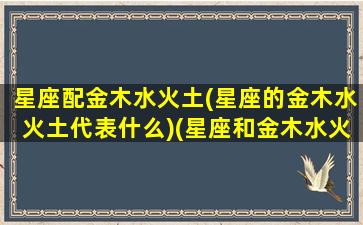 星座配金木水火土(星座的金木水火土代表什么)(星座和金木水火